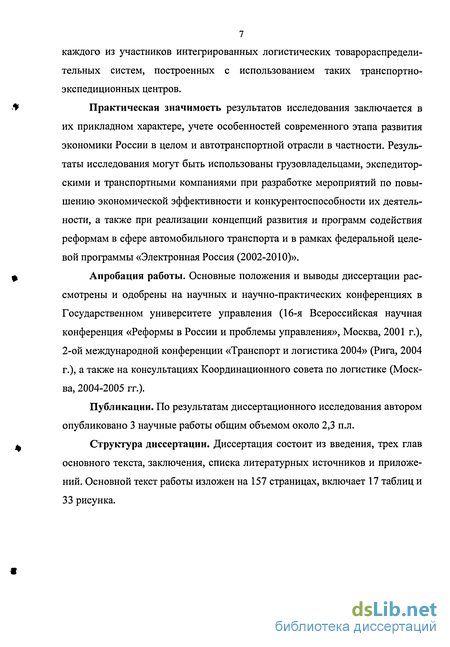 7

каждого из участников интегрированных логистических товарораспределительных систем, построенных с использованием таких транспортно-экспедиционных центров.

Практическая значимость результатов исследования заключается в их прикладном характере, учете особенностей современного этапа развития экономики России в целом и автотранспортной отрасли в частности. Результаты исследования могут быть использованы грузовладельцами, экспедиторскими и транспортными компаниями при разработке мероприятий по повышению экономической эффективности и конкурентоспособности их деятельности, а также при реализации концепций развития и программ содействия реформам в сфере автомобильного транспорта и в рамках федеральной целевой программы «Электронная Россия (2002-2010)».

Апробация работы. Основные положения и выводы диссертации рассмотрены и одобрены на научных и научно-практических конференциях в Государственном университете управления (16-я Всероссийская научная конференция «Реформы в России и проблемы управления», Москва, 2001 г.), 2-ой международной конференции «Транспорт и логистика 2004» (Рига, 2004 г.), а также на консультациях Координационного совета по логистике (Москва, 2004-2005 гг.).

Публикации. По результатам диссертационного исследования автором опубликовано 3 научные работы общим объемом около 2,3 п.л.

Структура диссертации. Диссертация состоит из введения, трех глав основного текста, заключения, списка литературных источников и приложений. Основной текст работы изложен на 157 страницах, включает 17 таблиц и 33 рисунка.

dsLib.net
библиотека диссертаций